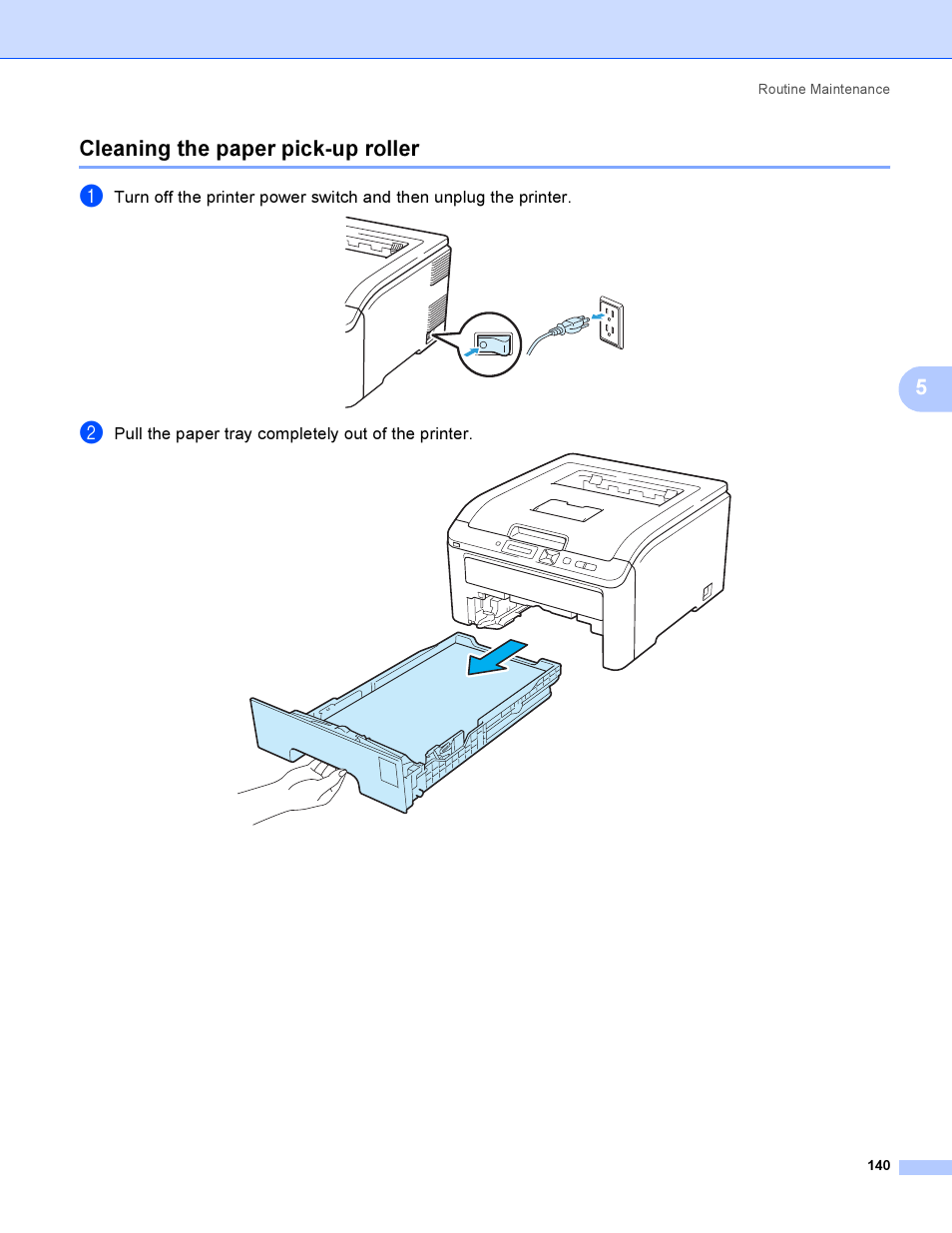 Routine Maintenance

Cleaning the paper pick-up roller

1 Turn off the printer power switch and then unplug the printer.

5

2 Pull the paper tray completely out of the printer.

140